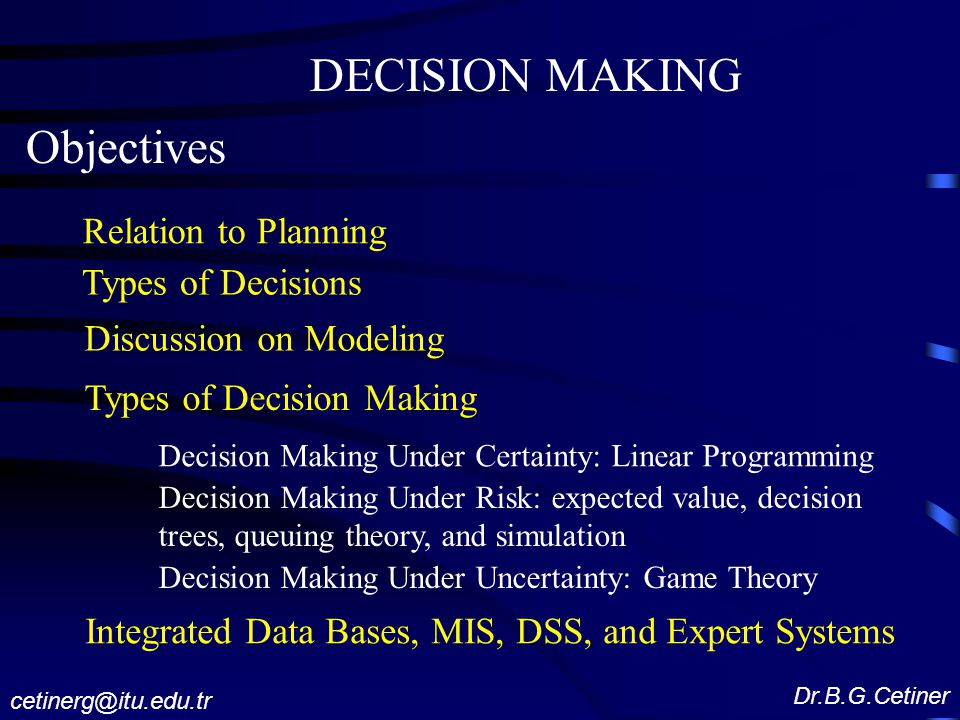 DECISION MAKING

Objectives

Relation to Planning

Types of Decisions

Discussion on Modeling

Types of Decision Making

Decision Making Under Certainty: Linear Programming

Decision Making Under Risk: expected value, decision trees, queuing theory, and simulation

Decision Making Under Uncertainty: Game Theory

Integrated Data Bases, MIS, DSS, and Expert Systems

cetinerg@itu.edu.tr

Dr.B.G.Cetiner